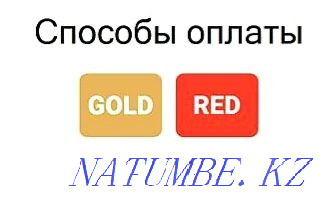 Способы оплаты

GOLD

RED

NATUMBE. KZ